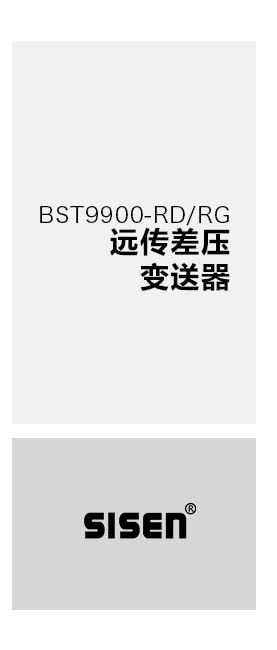 BST9900-RD/RG
远传差压
变送器

SISEN®